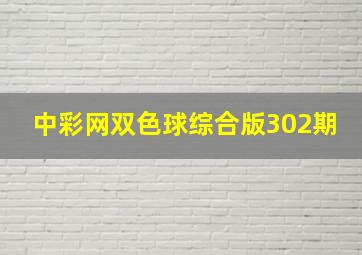 中彩网双色球综合版302期